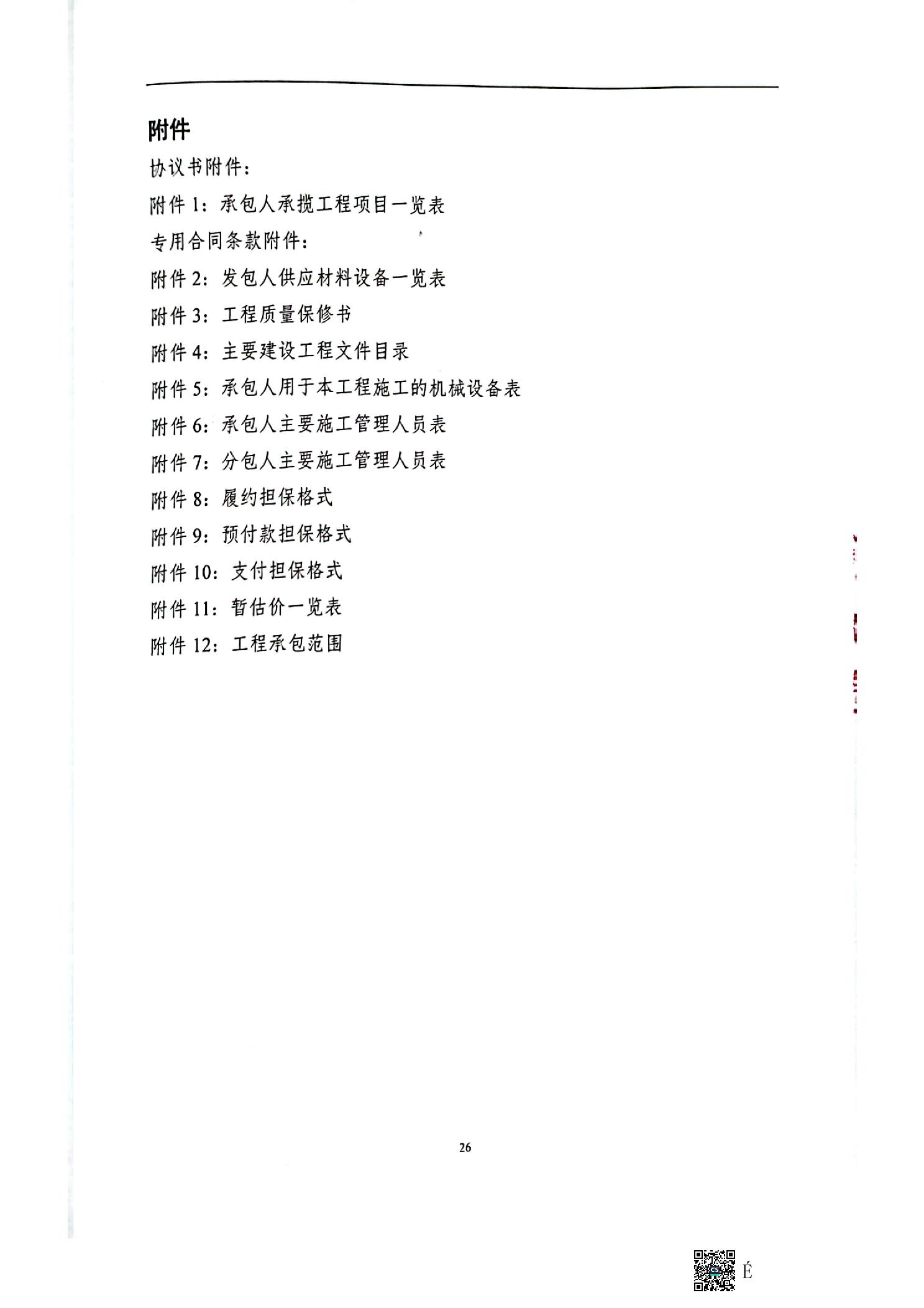 附件

协议书附件：

附件 1：承包人承揽工程项目一览表

专用合同条款附件：

附件 2：发包人供应材料设备一览表

附件 3：工程质量保修书

附件 4：主要建设工程文件目录

附件 5：承包人用于本工程施工的机械设备表

附件 6：承包人主要施工管理人员表

附件 7：分包人主要施工管理人员表

附件 8：履约担保格式

附件 9：预付款担保格式

附件 10：支付担保格式

附件 11：暂估价一览表

附件 12：工程承包范围

26

É